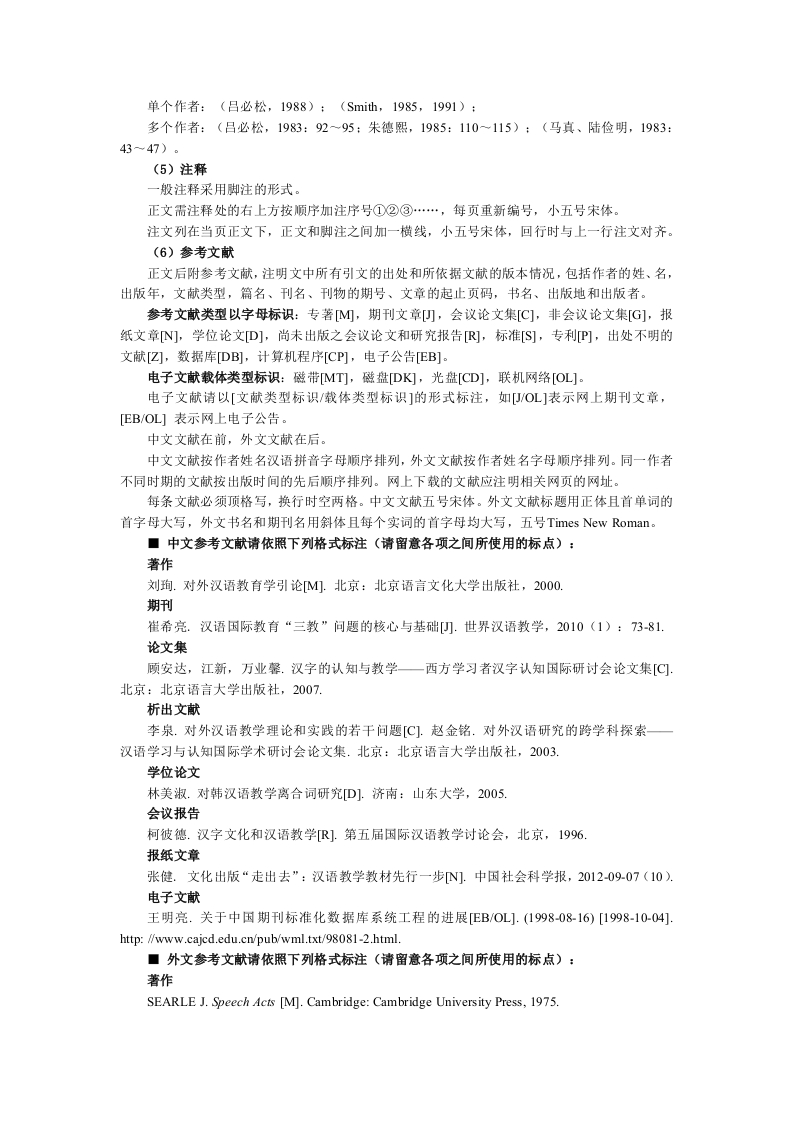 单个作者：（吕必松，1988）；（Smith，1985，1991）；

多个作者：（吕必松，1983：92～95；朱德熙，1985：110～115）；（马真、陆俭明，1983：43～47）。

（5）注释

一般注释采用脚注的形式。

正文需注释处的右上方按顺序加注序号①②③……，每页重新编号，小五号宋体。

注文列在当页正文下，正文和脚注之间加一横线，小五号宋体，回行时与上一行注文对齐。

（6）参考文献

正文后附参考文献，注明文中所有引文的出处和所依据文献的版本情况，包括作者的姓、名，出版年，文献类型，篇名、刊名、刊物的期号、文章的起止页码，书名、出版地和出版者。

参考文献类型以字母标识：专著[M]，期刊文章[J]，会议论文集[C]，非会议论文集[G]，报纸文章[N]，学位论文[D]，尚未出版之会议论文和研究报告[R]，标准[S]，专利[P]，出处不明的文献[Z]，数据库[DB]，计算机程序[CP]，电子公告[EB]。

电子文献载体类型标识：磁带[MT]，磁盘[DK]，光盘[CD]，联机网络[OL]。

电子文献请以[文献类型标识/载体类型标识]的形式标注，如[J/OL]表示网上期刊文章，[EB/OL] 表示网上电子公告。

中文文献在前，外文文献在后。

中文文献按作者姓名汉语拼音字母顺序排列，外文文献按作者姓名字母顺序排列。同一作者不同时期的文献按出版时间的先后顺序排列。网上下载的文献应注明相关网页的网址。

每条文献必须顶格写，换行时空两格。中文文献五号宋体。外文文献标题用正体且首单词的首字母大写，外文书名和期刊名用斜体且每个实词的首字母均大写，五号Times New Roman。

■ 中文参考文献请依照下列格式标注（请留意各项之间所使用的标点）：

著作

刘珣. 对外汉语教育学引论[M]. 北京：北京语言文化大学出版社，2000.

期刊

崔希亮. 汉语国际教育“三教”问题的核心与基础[J]. 世界汉语教学，2010（1）：73-81.

论文集

顾安达，江新，万业馨. 汉字的认知与教学——西方学习者汉字认知国际研讨会论文集[C]. 北京：北京语言大学出版社，2007.

析出文献

李泉. 对外汉语教学理论和实践的若干问题[C]. 赵金铭. 对外汉语研究的跨学科探索——汉语学习与认知国际学术研讨会论文集. 北京：北京语言大学出版社，2003.

学位论文

林美淑. 对韩汉语教学离合词研究[D]. 济南：山东大学，2005.

会议报告

柯彼德. 汉字文化和汉语教学[R]. 第五届国际汉语教学讨论会，北京，1996.

报纸文章

张健. 文化出版“走出去”：汉语教学教材先行一步[N]. 中国社会科学报，2012-09-07（10）.

电子文献

王明亮. 关于中国期刊标准化数据库系统工程的进展[EB/OL]. (1998-08-16) [1998-10-04]. http: //www.cajcd.edu.cn/pub/wml.txt/98081-2.html.

■ 外文参考文献请依照下列格式标注（请留意各项之间所使用的标点）：

著作

SEARLE J. Speech Acts [M]. Cambridge: Cambridge University Press, 1975.